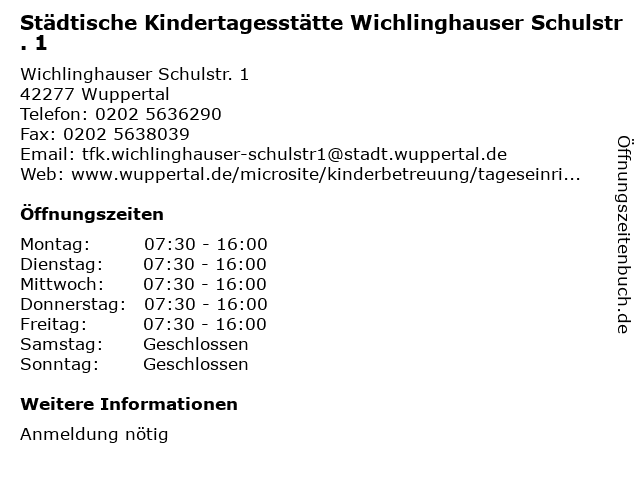 Städtische Kindertagesstätte Wichlinghauser Schulstr. 1

Wichlinghauser Schulstr. 1
42277 Wuppertal
Telefon: 0202 5636290
Fax: 0202 5638039
Email: tfk.wichlinghauser-schulstr1@stadt.wuppertal.de
Web: www.wuppertal.de/microsite/kinderbetreuung/tageseinri...

Öffnungszeiten

Montag: 07:30 - 16:00
Dienstag: 07:30 - 16:00
Mittwoch: 07:30 - 16:00
Donnerstag: 07:30 - 16:00
Freitag: 07:30 - 16:00
Samstag: Geschlossen
Sonntag: Geschlossen

Weitere Informationen

Anmeldung nötig

Öffnungszeitenbuch.de